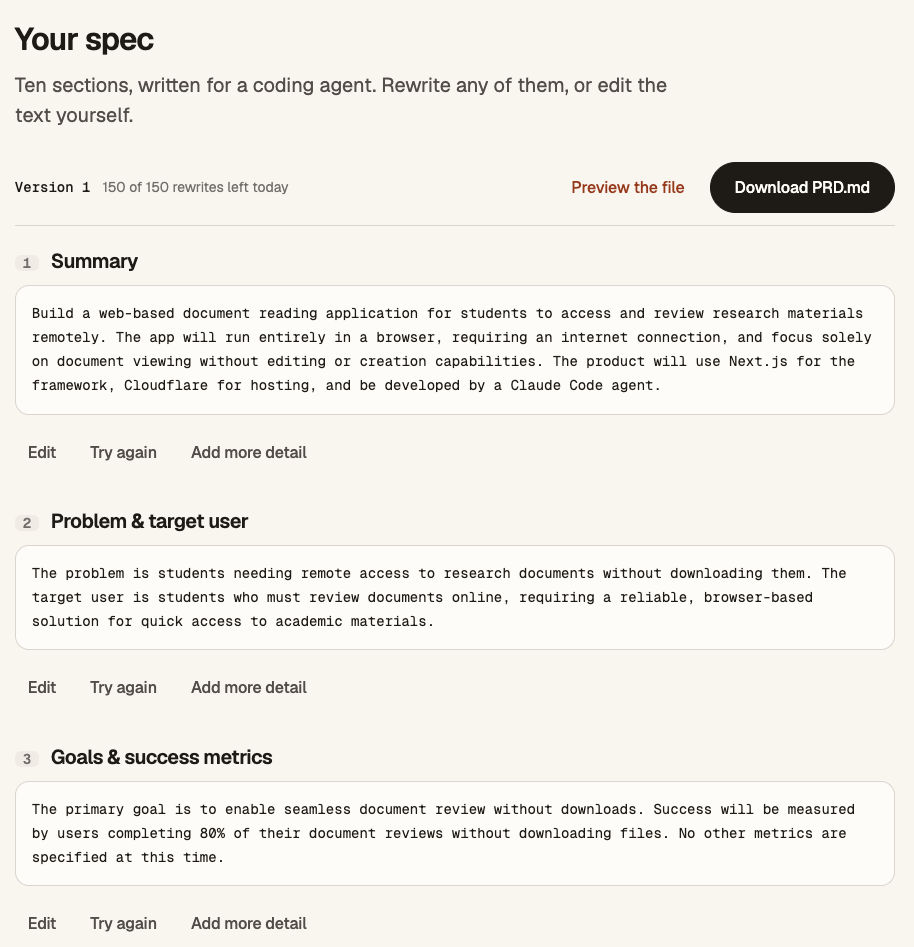 Your spec

Ten sections, written for a coding agent. Rewrite any of them, or edit the text yourself.

Version 1 150 of 150 rewrites left today

Preview the file

Download PRD.md

1 Summary

Build a web-based document reading application for students to access and review research materials remotely. The app will run entirely in a browser, requiring an internet connection, and focus solely on document viewing without editing or creation capabilities. The product will use Next.js for the framework, Cloudflare for hosting, and be developed by a Claude Code agent.

Edit Try again Add more detail

2 Problem & target user

The problem is students needing remote access to research documents without downloading them. The target user is students who must review documents online, requiring a reliable, browser-based solution for quick access to academic materials.

Edit Try again Add more detail

3 Goals & success metrics

The primary goal is to enable seamless document review without downloads. Success will be measured by users completing 80% of their document reviews without downloading files. No other metrics are specified at this time.

Edit Try again Add more detail